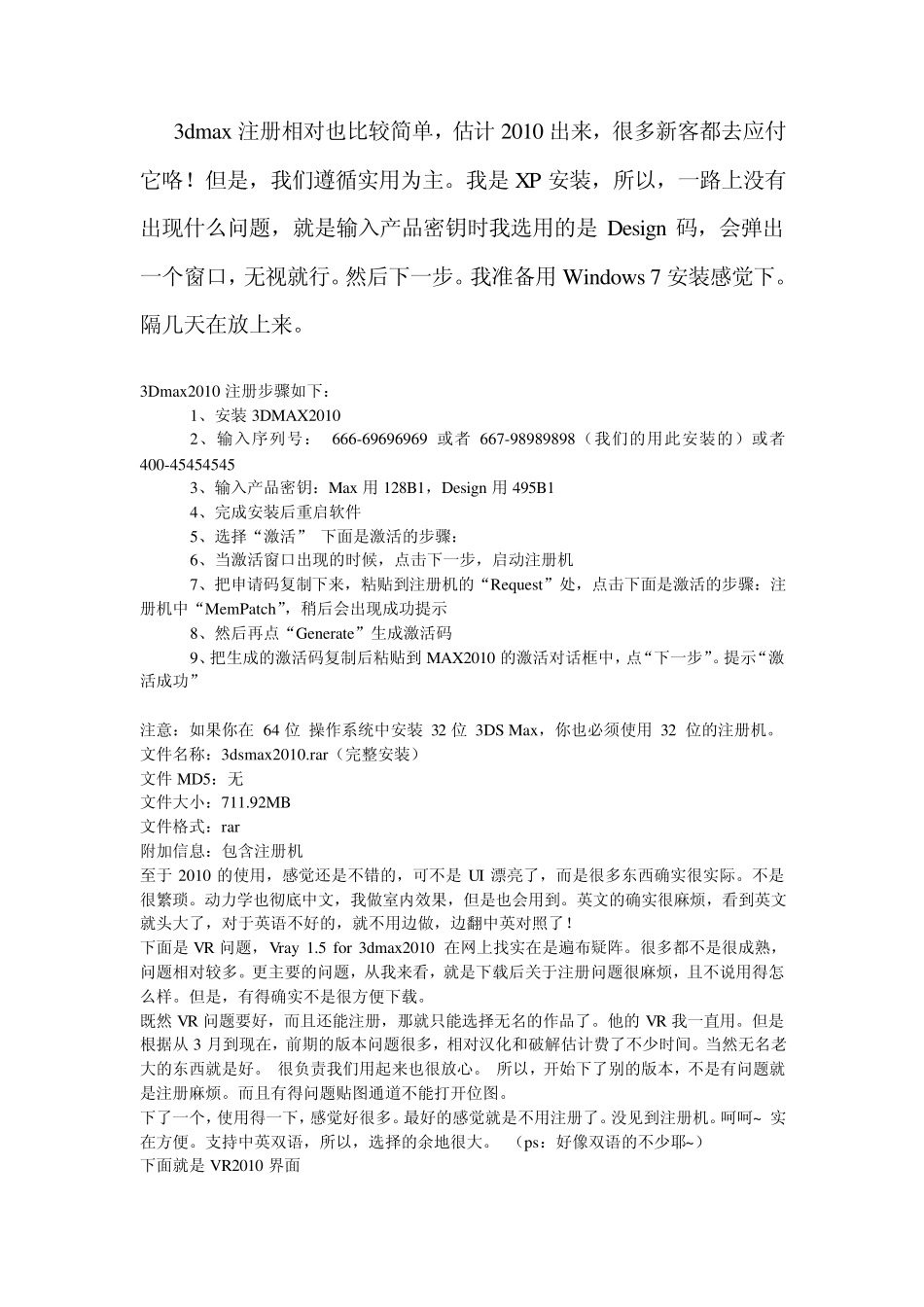 3dmax 注册相对也比较简单，估计 2010 出来，很多新客都去应付它咯！但是，我们遵循实用为主。我是 XP 安装，所以，一路上没有出现什么问题，就是输入产品密钥时我选用的是 Design 码，会弹出一个窗口，无视就行。然后下一步。我准备用 Windows 7 安装感觉下。隔几天在放上来。

3Dmax2010 注册步骤如下：
1、安装 3DMAX2010
2、输入序列号： 666-69696969 或者 667-98989898（我们的用此安装的）或者 400-45454545
3、输入产品密钥：Max 用 128B1，Design 用 495B1
4、完成安装后重启软件
5、选择“激活” 下面是激活的步骤：
6、当激活窗口出现的时候，点击下一步，启动注册机
7、把申请码复制下来，粘贴到注册机的“Request”处，点击下面是激活的步骤：注册机中“MemPatch”，稍后会出现成功提示
8、然后再点“Generate”生成激活码
9、把生成的激活码复制后粘贴到 MAX2010 的激活对话框中，点“下一步”。提示“激活成功”

注意：如果你在 64 位 操作系统中安装 32 位 3DS Max，你也必须使用 32 位的注册机。
文件名称：3dsmax2010.rar（完整安装）
文件 MD5：无
文件大小：711.92MB
文件格式：rar
附加信息：包含注册机
至于 2010 的使用，感觉还是不错的，可不是 UI 漂亮了，而是很多东西确实很实际。不是很繁琐。动力学也彻底中文，我做室内效果，但是也会用到。英文的确实很麻烦，看到英文就头大了，对于英语不好的，就不用边做，边翻中英对照了！
下面是 VR 问题，Vray 1.5 for 3dmax2010 在网上找实在是遍布疑阵。很多都不是很成熟，问题相对较多。更主要的问题，从我来看，就是下载后关于注册问题很麻烦，且不说用得怎么样。但是，有得确实不是很方便下载。
既然 VR 问题要好，而且还能注册，那就只能选择无名的作品了。他的 VR 我一直用。但是根据从 3 月到现在，前期的版本问题很多，相对汉化和破解估计费了不少时间。当然无名老大的东西就是好。 很负责我们用起来也很放心。 所以，开始下了别的版本，不是有问题就是注册麻烦。而且有得问题贴图通道不能打开位图。
下了一个，使用得一下，感觉好很多。最好的感觉就是不用注册了。没见到注册机。呵呵~ 实在方便。支持中英双语，所以，选择的余地很大。 （ps：好像双语的不少耶~）
下面就是 VR2010 界面